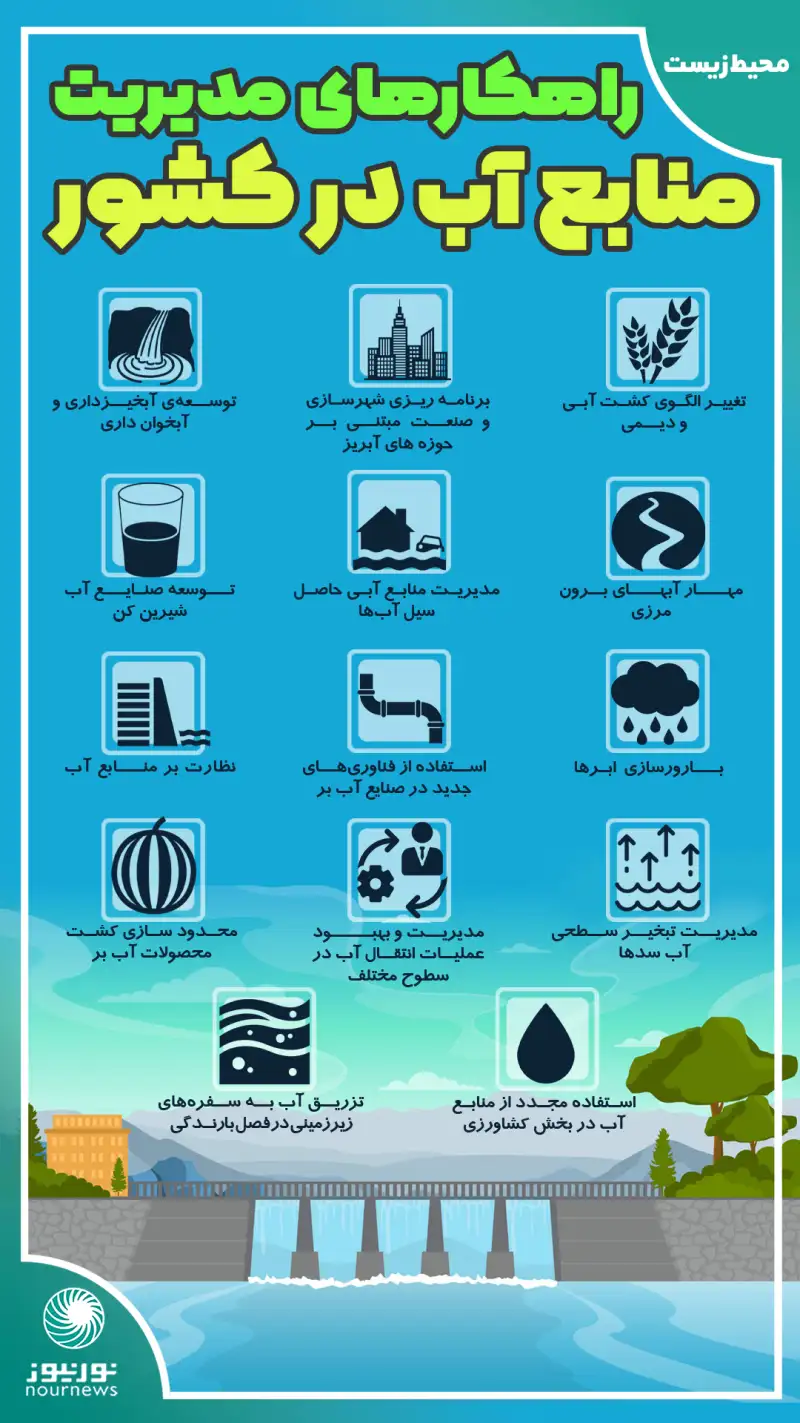 محیط‌زیست

راهکارهای مدیریت منابع آب در کشور

تغییر الگوی کشت آبی و دیمی

برنامه ریزی شهرسازی و صنعت مبتنی بر حوزه های آبریز

توسعه‌ی آبخیزداری و آبخوان داری

مهار آبهای برون مرزی

مدیریت منابع آبی حاصل سیل آب‌ها

توسعه صنایع آب شیرین کن

بارورسازی ابرها

استفاده از فناوری‌های جدید در صنایع آب بر

نظارت بر منابع آب

مدیریت تبخیر سطحی آب سدها

مدیریت و بهبود عملیات انتقال آب در سطوح مختلف

محدود سازی کشت محصولات آب بر

استفاده مجدد از منابع آب در بخش کشاورزی

تزریق آب به سفره‌های زیرزمینی در فصل بارندگی

نورنیوز
nournews